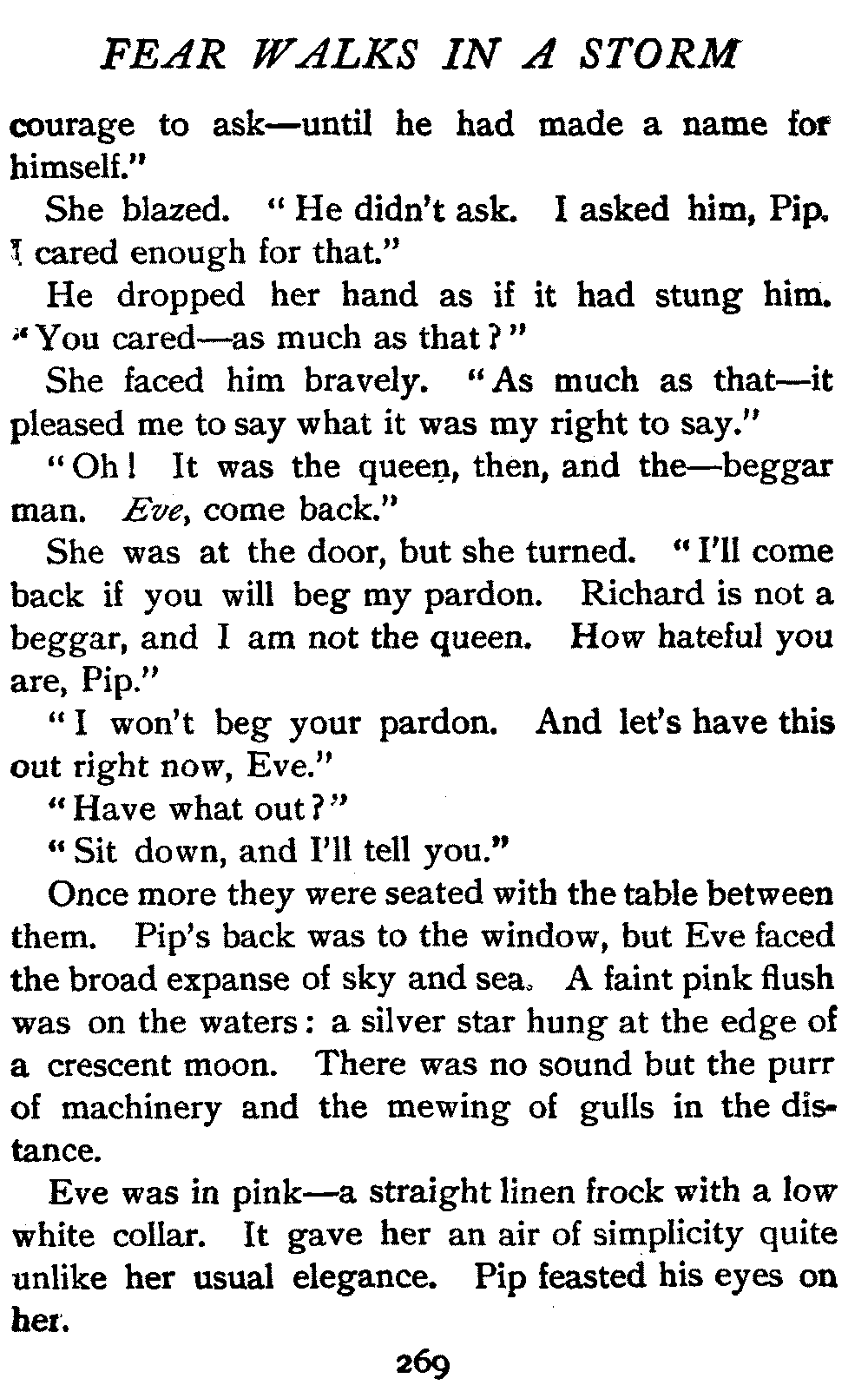 FEAR WALKS IN A STORM

courage to ask—until he had made a name for himself."

She blazed. "He didn't ask. I asked him, Pip. I cared enough for that."

He dropped her hand as if it had stung him. "You cared—as much as that?"

She faced him bravely. "As much as that—it pleased me to say what it was my right to say."

"Oh! It was the queen, then, and the—beggar man. Eve, come back."

She was at the door, but she turned. "I'll come back if you will beg my pardon. Richard is not a beggar, and I am not the queen. How hateful you are, Pip."

"I won't beg your pardon. And let's have this out right now, Eve."

"Have what out?"

"Sit down, and I'll tell you."

Once more they were seated with the table between them. Pip's back was to the window, but Eve faced the broad expanse of sky and sea. A faint pink flush was on the waters: a silver star hung at the edge of a crescent moon. There was no sound but the purr of machinery and the mewing of gulls in the distance.

Eve was in pink—a straight linen frock with a low white collar. It gave her an air of simplicity quite unlike her usual elegance. Pip feasted his eyes on her.

269